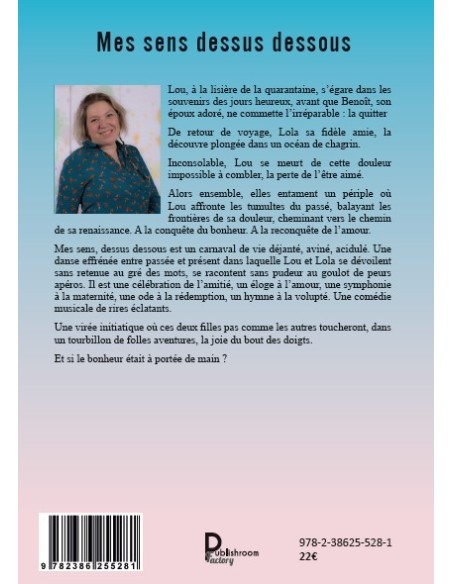 Mes sens dessus dessous

Lou, à la lisière de la quarantaine, s'égare dans les souvenirs des jours heureux, avant que Benoît, son époux adoré, ne commette l'irréparable : la quitter

De retour de voyage, Lola sa fidèle amie, la découvre plongée dans un océan de chagrin.

Inconsolable, Lou se meurt de cette douleur impossible à combler, la perte de l'être aimé.

Alors ensemble, elles entament un périple où Lou affronte les tumultes du passé, balayant les frontières de sa douleur, cheminant vers le chemin de sa renaissance. A la conquête du bonheur. A la reconquête de l'amour.

Mes sens, dessus dessous est un carnaval de vie déjanté, aviné, acidulé. Une danse effrénée entre passée et présent dans laquelle Lou et Lola se dévoilent sans retenue au gré des mots, se racontent sans pudeur au goulot de peurs apéros. Il est une célébration de l'amitié, un éloge à l'amour, une symphonie à la maternité, une ode à la rédemption, un hymne à la volupté. Une comédie musicale de rires éclatants.

Une virée initiatique où ces deux filles pas comme les autres toucheront, dans un tourbillon de folles aventures, la joie du bout des doigts.

Et si le bonheur était à portée de main ?

9 782386 255281

Publishroom Factory

978-2-38625-528-1
22€